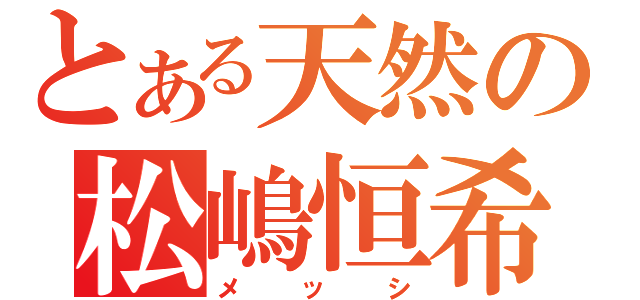 とある天然の
松嶋恒希
メッシ